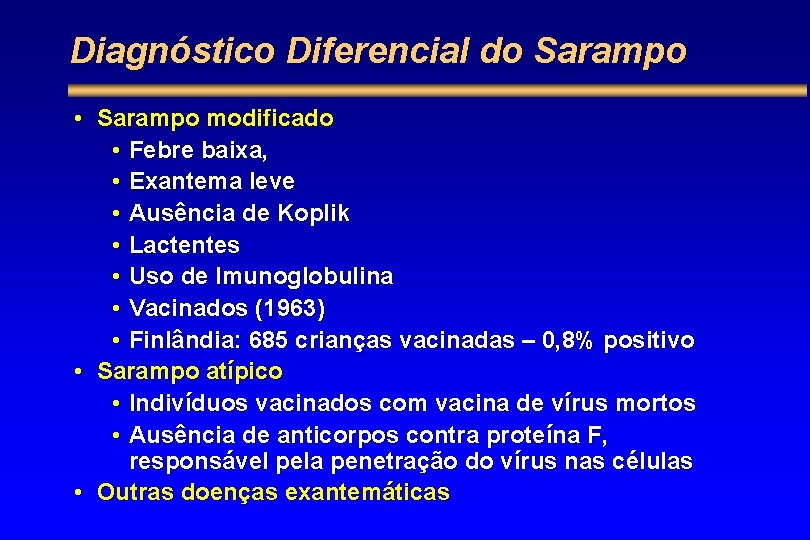 Diagnóstico Diferencial do Sarampo

• Sarampo modificado
  • Febre baixa,
  • Exantema leve
  • Ausência de Koplik
  • Lactentes
  • Uso de Imunoglobulina
  • Vacinados (1963)
  • Finlândia: 685 crianças vacinadas – 0,8% positivo
• Sarampo atípico
  • Indivíduos vacinados com vacina de vírus mortos
  • Ausência de anticorpos contra proteína F, responsável pela penetração do vírus nas células
• Outras doenças exantemáticas